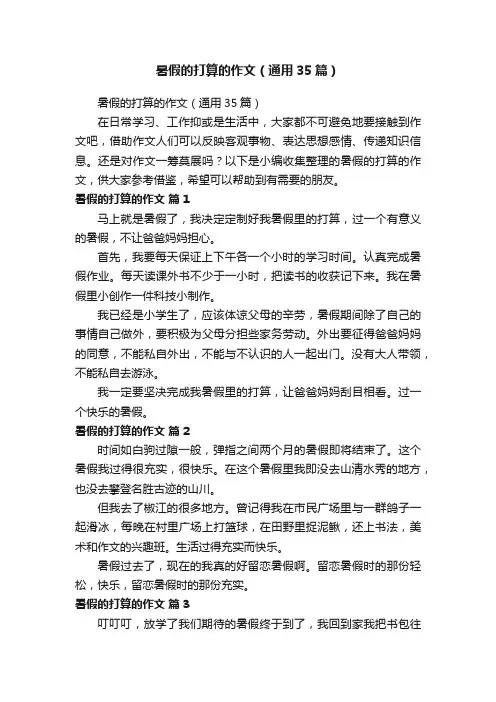 暑假的打算的作文（通用35篇）

暑假的打算的作文（通用35篇）

在日常学习、工作抑或是生活中，大家都不可避免地要接触到作文吧，借助作文人们可以反映客观事物、表达思想感情、传递知识信息。还是对作文一筹莫展吗？以下是小编收集整理的暑假的打算的作文，供大家参考借鉴，希望可以帮助到有需要的朋友。

暑假的打算的作文 篇1

马上就是暑假了，我决定定制好我暑假里的打算，过一个有意义的暑假，不让爸爸妈妈担心。

首先，我要每天保证上下午各一个小时的学习时间。认真完成暑假作业。每天读课外书不少于一小时，把读书的收获记下来。我在暑假里小创作一件科技小制作。

我已经是小学生了，应该体谅父母的辛劳，暑假期间除了自己的事情自己做外，要积极为父母分担些家务劳动。外出要征得爸爸妈妈的同意，不能私自外出，不能与不认识的人一起出门。没有大人带领，不能私自去游泳。

我一定要坚决完成我暑假里的打算，让爸爸妈妈刮目相看。过一个快乐的暑假。

暑假的打算的作文 篇2

时间如白驹过隙一般，弹指之间两个月的暑假即将结束了。这个暑假我过得很充实，很快乐。在这个暑假里我即没去山清水秀的地方，也没去攀登名胜古迹的山川。

但我去了椒江的很多地方。曾记得我在市民广场里与一群鸽子一起滑冰，每晚在村里广场上打篮球，在田野里捉泥鳅，还上书法，美术和作文的兴趣班。生活过得充实而快乐。

暑假过去了，现在的我真的好留恋暑假啊。留恋暑假时的那份轻松，快乐，留恋暑假时的那份充实。

暑假的打算的作文 篇3

叮叮叮，放学了我们期待的暑假终于到了，我回到家我把书包往